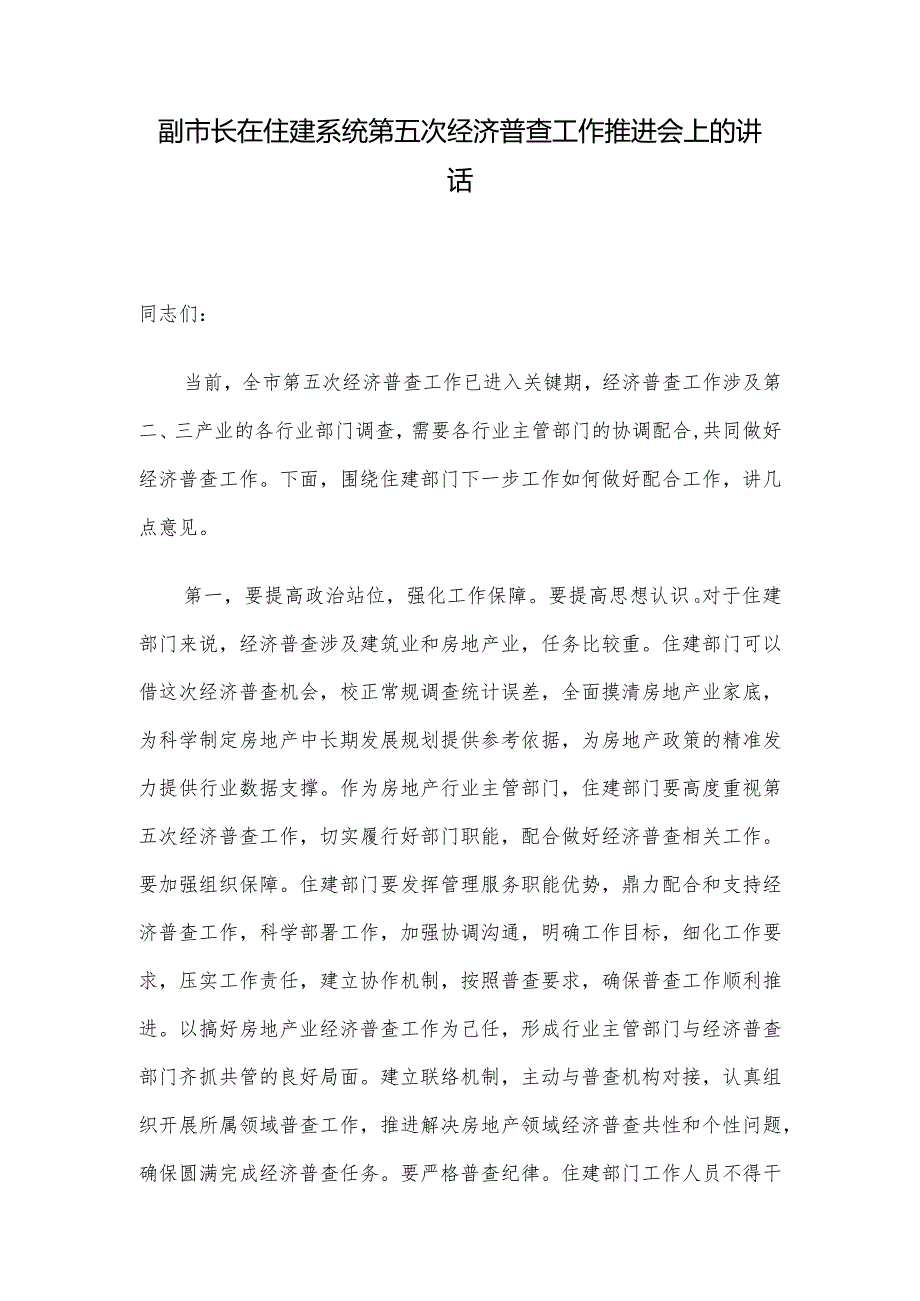 副市长在住建系统第五次经济普查工作推进会上的讲话

同志们：

当前，全市第五次经济普查工作已进入关键期，经济普查工作涉及第二、三产业的各行业部门调查，需要各行业主管部门的协调配合,共同做好经济普查工作。下面，围绕住建部门下一步工作如何做好配合工作，讲几点意见。

第一，要提高政治站位，强化工作保障。要提高思想认识。对于住建部门来说，经济普查涉及建筑业和房地产业，任务比较重。住建部门可以借这次经济普查机会，校正常规调查统计误差，全面摸清房地产业家底，为科学制定房地产中长期发展规划提供参考依据，为房地产政策的精准发力提供行业数据支撑。作为房地产行业主管部门，住建部门要高度重视第五次经济普查工作，切实履行好部门职能，配合做好经济普查相关工作。要加强组织保障。住建部门要发挥管理服务职能优势，鼎力配合和支持经济普查工作，科学部署工作，加强协调沟通，明确工作目标，细化工作要求，压实工作责任，建立协作机制，按照普查要求，确保普查工作顺利推进。以搞好房地产业经济普查工作为己任，形成行业主管部门与经济普查部门齐抓共管的良好局面。建立联络机制，主动与普查机构对接，认真组织开展所属领域普查工作，推进解决房地产领域经济普查共性和个性问题，确保圆满完成经济普查任务。要严格普查纪律。住建部门工作人员不得干